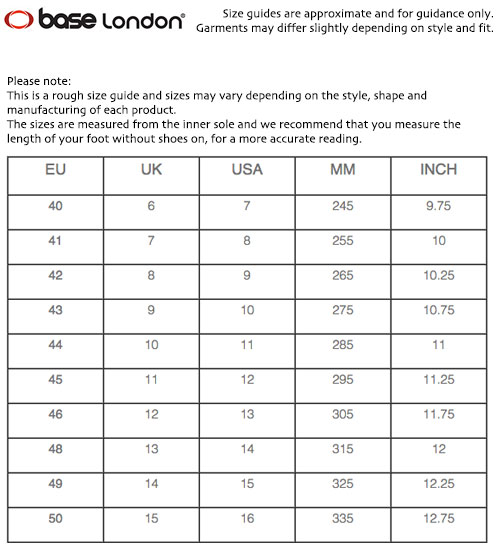 base London®

Size guides are approximate and for guidance only. Garments may differ slightly depending on style and fit.

Please note:
This is a rough size guide and sizes may vary depending on the style, shape and manufacturing of each product.
The sizes are measured from the inner sole and we recommend that you measure the length of your foot without shoes on, for a more accurate reading.

| EU | UK | USA | MM | INCH |
|---|---|---|---|---|
| 40 | 6 | 7 | 245 | 9.75 |
| 41 | 7 | 8 | 255 | 10 |
| 42 | 8 | 9 | 265 | 10.25 |
| 43 | 9 | 10 | 275 | 10.75 |
| 44 | 10 | 11 | 285 | 11 |
| 45 | 11 | 12 | 295 | 11.25 |
| 46 | 12 | 13 | 305 | 11.75 |
| 48 | 13 | 14 | 315 | 12 |
| 49 | 14 | 15 | 325 | 12.25 |
| 50 | 15 | 16 | 335 | 12.75 |